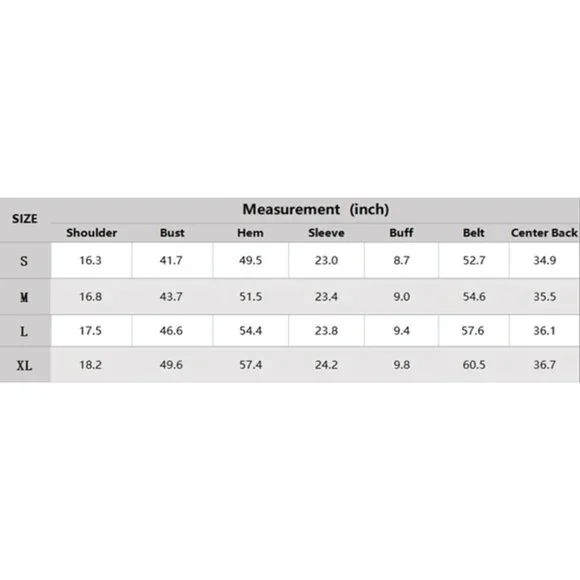 | SIZE | Measurement (inch) | | | | | | |
|---|---|---|---|---|---|---|---|
| | Shoulder | Bust | Hem | Sleeve | Buff | Belt | Center Back |
| S | 16.3 | 41.7 | 49.5 | 23.0 | 8.7 | 52.7 | 34.9 |
| M | 16.8 | 43.7 | 51.5 | 23.4 | 9.0 | 54.6 | 35.5 |
| L | 17.5 | 46.6 | 54.4 | 23.8 | 9.4 | 57.6 | 36.1 |
| XL | 18.2 | 49.6 | 57.4 | 24.2 | 9.8 | 60.5 | 36.7 |